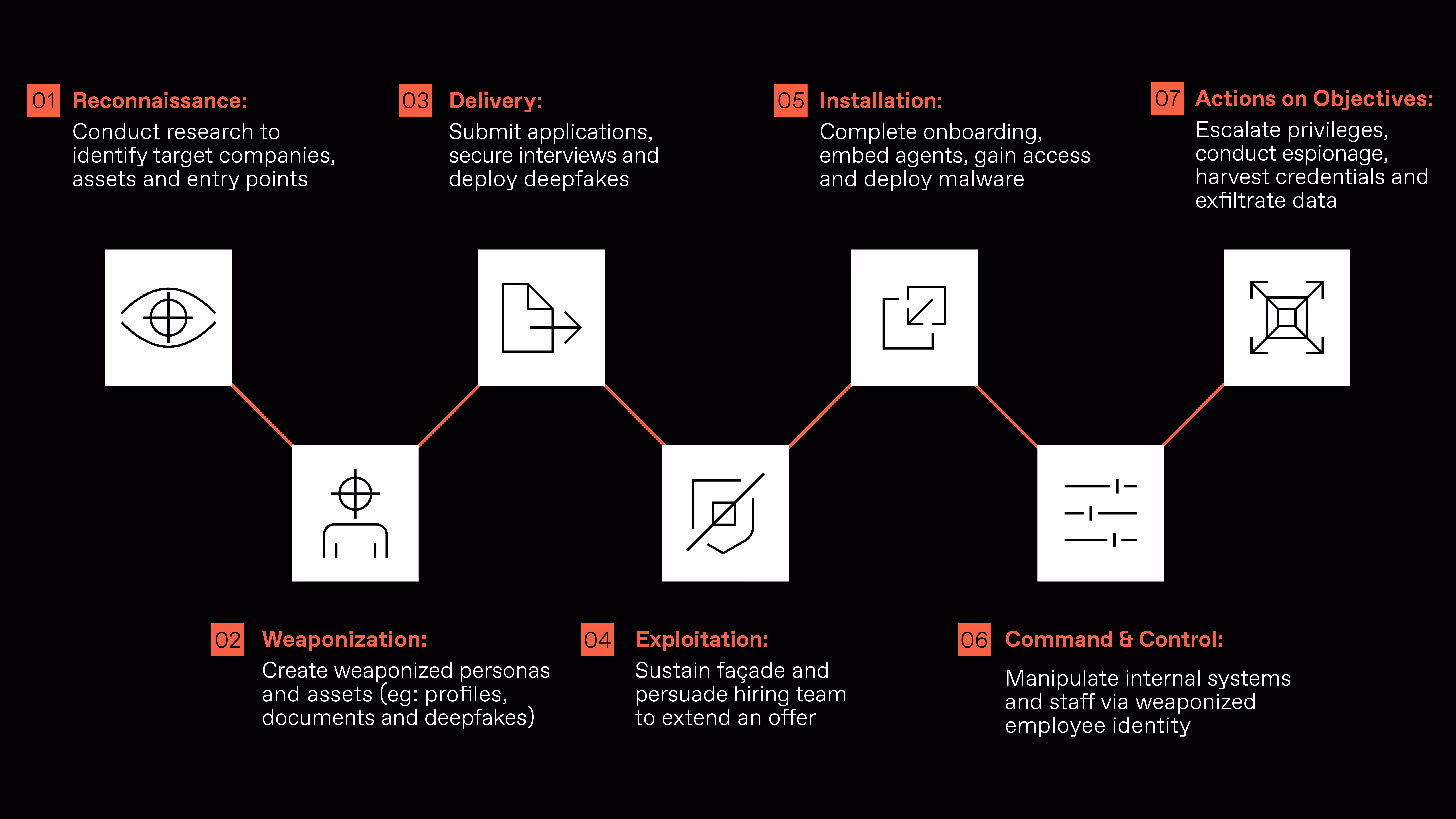 01 Reconnaissance:
Conduct research to identify target companies, assets and entry points

02 Weaponization:
Create weaponized personas and assets (eg: profiles, documents and deepfakes)

03 Delivery:
Submit applications, secure interviews and deploy deepfakes

04 Exploitation:
Sustain façade and persuade hiring team to extend an offer

05 Installation:
Complete onboarding, embed agents, gain access and deploy malware

06 Command & Control:
Manipulate internal systems and staff via weaponized employee identity

07 Actions on Objectives:
Escalate privileges, conduct espionage, harvest credentials and exfiltrate data